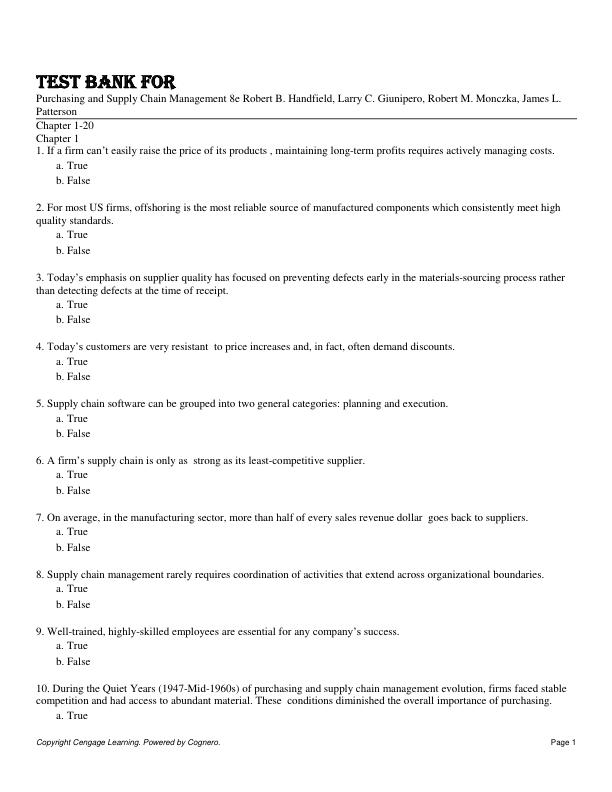 TEST BANK FOR
Purchasing and Supply Chain Management 8e Robert B. Handfield, Larry C. Giunipero, Robert M. Monczka, James L. Patterson
Chapter 1-20
Chapter 1
1. If a firm can't easily raise the price of its products , maintaining long-term profits requires actively managing costs.
a. True
b. False

2. For most US firms, offshoring is the most reliable source of manufactured components which consistently meet high quality standards.
a. True
b. False

3. Today's emphasis on supplier quality has focused on preventing defects early in the materials-sourcing process rather than detecting defects at the time of receipt.
a. True
b. False

4. Today's customers are very resistant to price increases and, in fact, often demand discounts.
a. True
b. False

5. Supply chain software can be grouped into two general categories: planning and execution.
a. True
b. False

6. A firm's supply chain is only as strong as its least-competitive supplier.
a. True
b. False

7. On average, in the manufacturing sector, more than half of every sales revenue dollar goes back to suppliers.
a. True
b. False

8. Supply chain management rarely requires coordination of activities that extend across organizational boundaries.
a. True
b. False

9. Well-trained, highly-skilled employees are essential for any company's success.
a. True
b. False

10. During the Quiet Years (1947-Mid-1960s) of purchasing and supply chain management evolution, firms faced stable competition and had access to abundant material. These conditions diminished the overall importance of purchasing.
a. True

Copyright Cengage Learning. Powered by Cognero.
Page 1